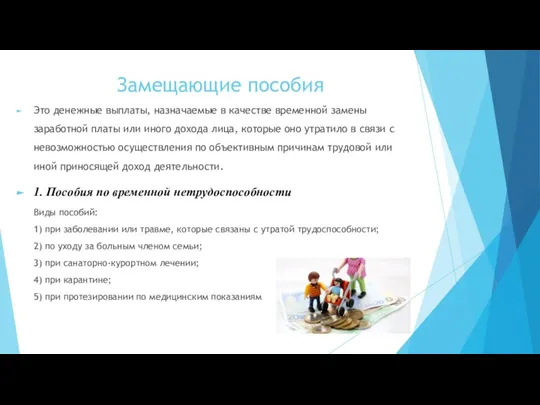 Замещающие пособия

Это денежные выплаты, назначаемые в качестве временной замены заработной платы или иного дохода лица, которые оно утратило в связи с невозможностью осуществления по объективным причинам трудовой или иной приносящей доход деятельности.

1. Пособия по временной нетрудоспособности

Виды пособий:

1) при заболевании или травме, которые связаны с утратой трудоспособности;

2) по уходу за больным членом семьи;

3) при санаторно-курортном лечении;

4) при карантине;

5) при протезировании по медицинским показаниям